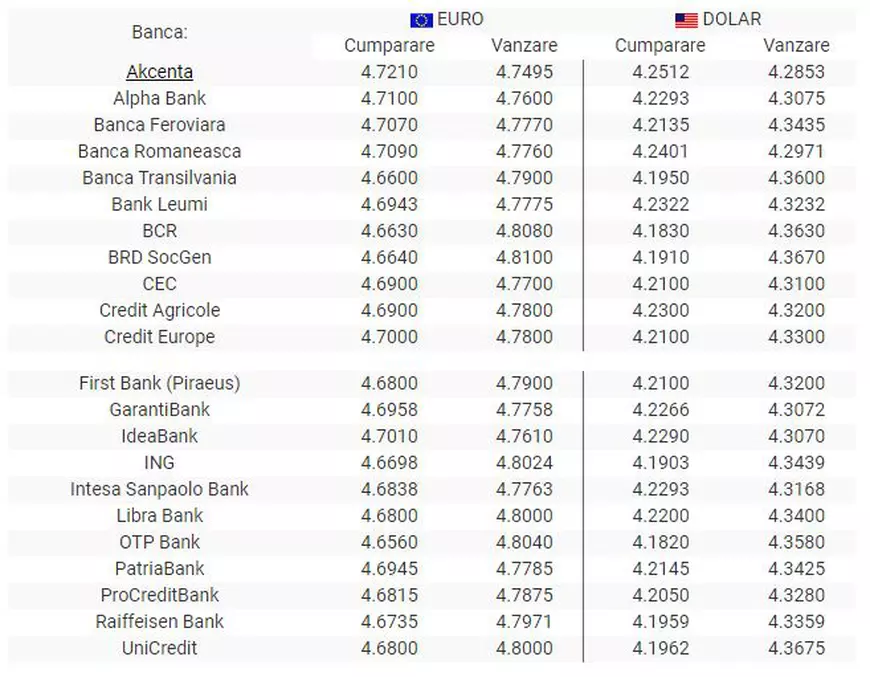 | Banca: | EURO Cumparare | EURO Vanzare | DOLAR Cumparare | DOLAR Vanzare |
|---|---|---|---|---|
| Akcenta | 4.7210 | 4.7495 | 4.2512 | 4.2853 |
| Alpha Bank | 4.7100 | 4.7600 | 4.2293 | 4.3075 |
| Banca Feroviara | 4.7070 | 4.7770 | 4.2135 | 4.3435 |
| Banca Romaneasca | 4.7090 | 4.7760 | 4.2401 | 4.2971 |
| Banca Transilvania | 4.6600 | 4.7900 | 4.1950 | 4.3600 |
| Bank Leumi | 4.6943 | 4.7775 | 4.2322 | 4.3232 |
| BCR | 4.6630 | 4.8080 | 4.1830 | 4.3630 |
| BRD SocGen | 4.6640 | 4.8100 | 4.1910 | 4.3670 |
| CEC | 4.6900 | 4.7700 | 4.2100 | 4.3100 |
| Credit Agricole | 4.6900 | 4.7800 | 4.2300 | 4.3200 |
| Credit Europe | 4.7000 | 4.7800 | 4.2100 | 4.3300 |
| First Bank (Piraeus) | 4.6800 | 4.7900 | 4.2100 | 4.3200 |
| GarantiBank | 4.6958 | 4.7758 | 4.2266 | 4.3072 |
| IdeaBank | 4.7010 | 4.7610 | 4.2290 | 4.3070 |
| ING | 4.6698 | 4.8024 | 4.1903 | 4.3439 |
| Intesa Sanpaolo Bank | 4.6838 | 4.7763 | 4.2293 | 4.3168 |
| Libra Bank | 4.6800 | 4.8000 | 4.2200 | 4.3400 |
| OTP Bank | 4.6560 | 4.8040 | 4.1820 | 4.3580 |
| PatriaBank | 4.6945 | 4.7785 | 4.2145 | 4.3425 |
| ProCreditBank | 4.6815 | 4.7875 | 4.2050 | 4.3280 |
| Raiffeisen Bank | 4.6735 | 4.7971 | 4.1959 | 4.3359 |
| UniCredit | 4.6800 | 4.8000 | 4.1962 | 4.3675 |